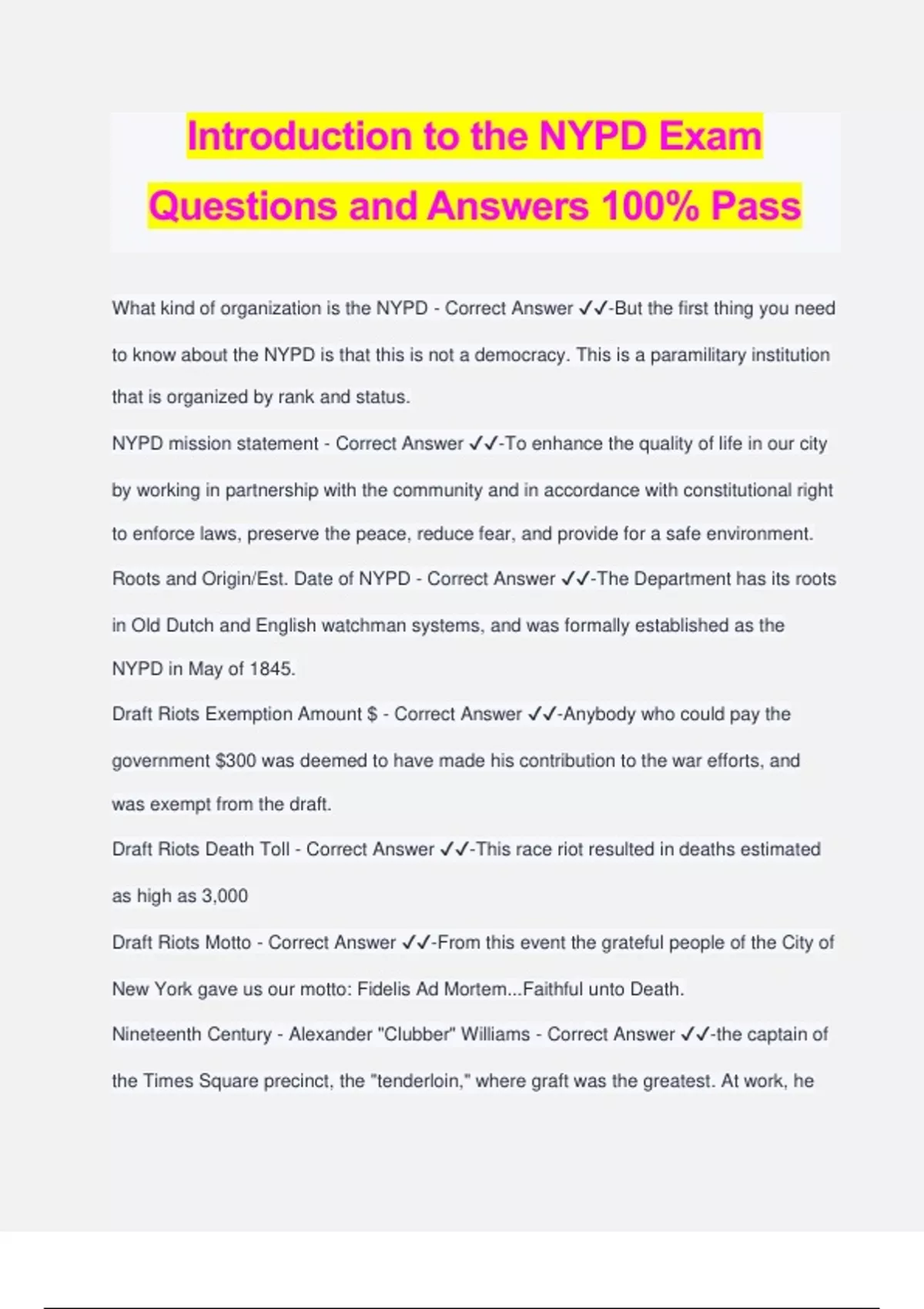 Introduction to the NYPD Exam Questions and Answers 100% Pass

What kind of organization is the NYPD - Correct Answer ✓✓-But the first thing you need to know about the NYPD is that this is not a democracy. This is a paramilitary institution that is organized by rank and status.

NYPD mission statement - Correct Answer ✓✓-To enhance the quality of life in our city by working in partnership with the community and in accordance with constitutional right to enforce laws, preserve the peace, reduce fear, and provide for a safe environment.

Roots and Origin/Est. Date of NYPD - Correct Answer ✓✓-The Department has its roots in Old Dutch and English watchman systems, and was formally established as the NYPD in May of 1845.

Draft Riots Exemption Amount $ - Correct Answer ✓✓-Anybody who could pay the government $300 was deemed to have made his contribution to the war efforts, and was exempt from the draft.

Draft Riots Death Toll - Correct Answer ✓✓-This race riot resulted in deaths estimated as high as 3,000

Draft Riots Motto - Correct Answer ✓✓-From this event the grateful people of the City of New York gave us our motto: Fidelis Ad Mortem...Faithful unto Death.

Nineteenth Century - Alexander "Clubber" Williams - Correct Answer ✓✓-the captain of the Times Square precinct, the "tenderloin," where graft was the greatest. At work, he